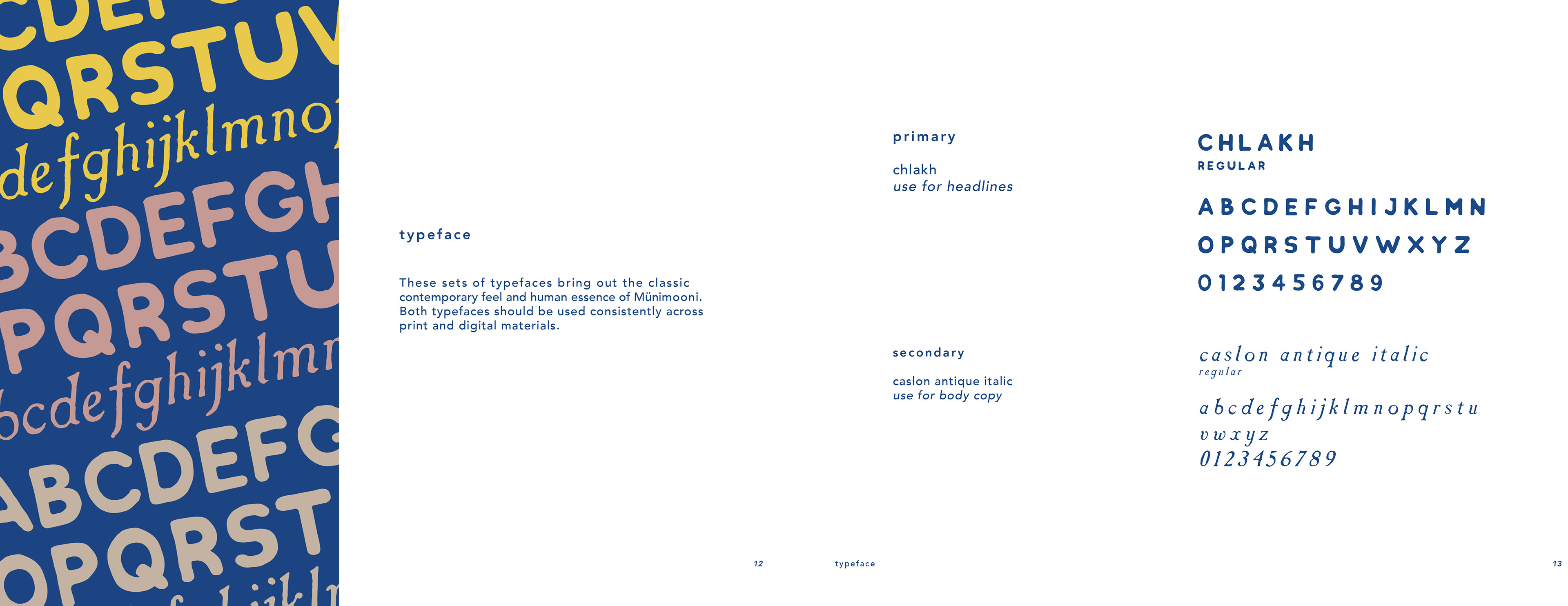 CDEF
QRSTUV
defghijklmno
BCDEFGH
PQRSTU
bcdefghijklmn
ABCDEFG
OPQRST

typeface

These sets of typefaces bring out the classic contemporary feel and human essence of Münimooni. Both typefaces should be used consistently across print and digital materials.

12

primary

chlakh
use for headlines

secondary

caslon antique italic
use for body copy

typeface

CHLAKH
REGULAR

ABCDEFGHIJKLMN
OPQRSTUVWXYZ
0123456789

caslon antique italic
regular

abcdefghijklmnopqrstu
vwxyz
0123456789

13